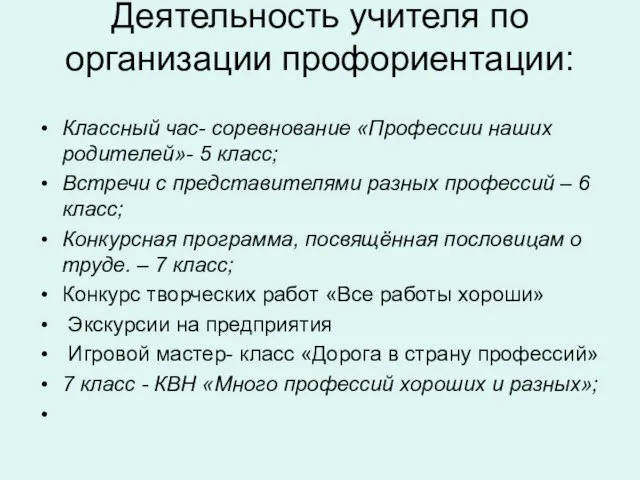 Деятельность учителя по организации профориентации:

• Классный час- соревнование «Профессии наших родителей»- 5 класс;
• Встречи с представителями разных профессий – 6 класс;
• Конкурсная программа, посвящённая пословицам о труде. – 7 класс;
• Конкурс творческих работ «Все работы хороши»
• Экскурсии на предприятия
• Игровой мастер- класс «Дорога в страну профессий»
• 7 класс - КВН «Много профессий хороших и разных»;
•